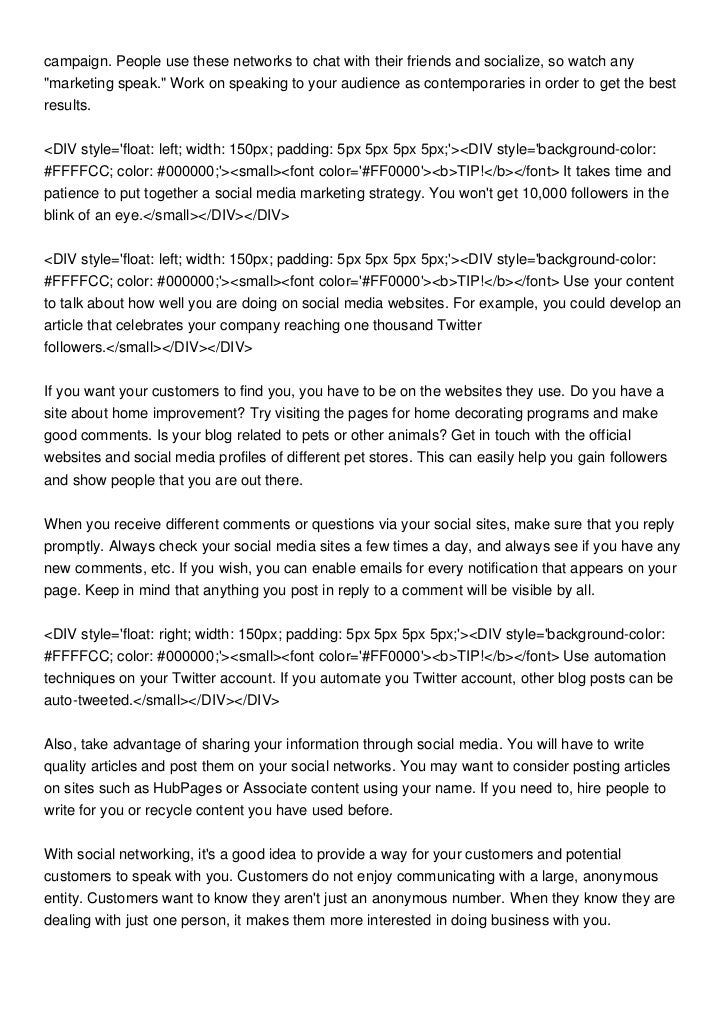 campaign. People use these networks to chat with their friends and socialize, so watch any "marketing speak." Work on speaking to your audience as contemporaries in order to get the best results.

<DIV style='float: left; width: 150px; padding: 5px 5px 5px 5px;'><DIV style='background-color: #FFFFCC; color: #000000;'><small><font color='#FF0000'><b>TIP!</b></font> It takes time and patience to put together a social media marketing strategy. You won't get 10,000 followers in the blink of an eye.</small></DIV></DIV>

<DIV style='float: left; width: 150px; padding: 5px 5px 5px 5px;'><DIV style='background-color: #FFFFCC; color: #000000;'><small><font color='#FF0000'><b>TIP!</b></font> Use your content to talk about how well you are doing on social media websites. For example, you could develop an article that celebrates your company reaching one thousand Twitter followers.</small></DIV></DIV>

If you want your customers to find you, you have to be on the websites they use. Do you have a site about home improvement? Try visiting the pages for home decorating programs and make good comments. Is your blog related to pets or other animals? Get in touch with the official websites and social media profiles of different pet stores. This can easily help you gain followers and show people that you are out there.

When you receive different comments or questions via your social sites, make sure that you reply promptly. Always check your social media sites a few times a day, and always see if you have any new comments, etc. If you wish, you can enable emails for every notification that appears on your page. Keep in mind that anything you post in reply to a comment will be visible by all.

<DIV style='float: right; width: 150px; padding: 5px 5px 5px 5px;'><DIV style='background-color: #FFFFCC; color: #000000;'><small><font color='#FF0000'><b>TIP!</b></font> Use automation techniques on your Twitter account. If you automate you Twitter account, other blog posts can be auto-tweeted.</small></DIV></DIV>

Also, take advantage of sharing your information through social media. You will have to write quality articles and post them on your social networks. You may want to consider posting articles on sites such as HubPages or Associate content using your name. If you need to, hire people to write for you or recycle content you have used before.

With social networking, it's a good idea to provide a way for your customers and potential customers to speak with you. Customers do not enjoy communicating with a large, anonymous entity. Customers want to know they aren't just an anonymous number. When they know they are dealing with just one person, it makes them more interested in doing business with you.